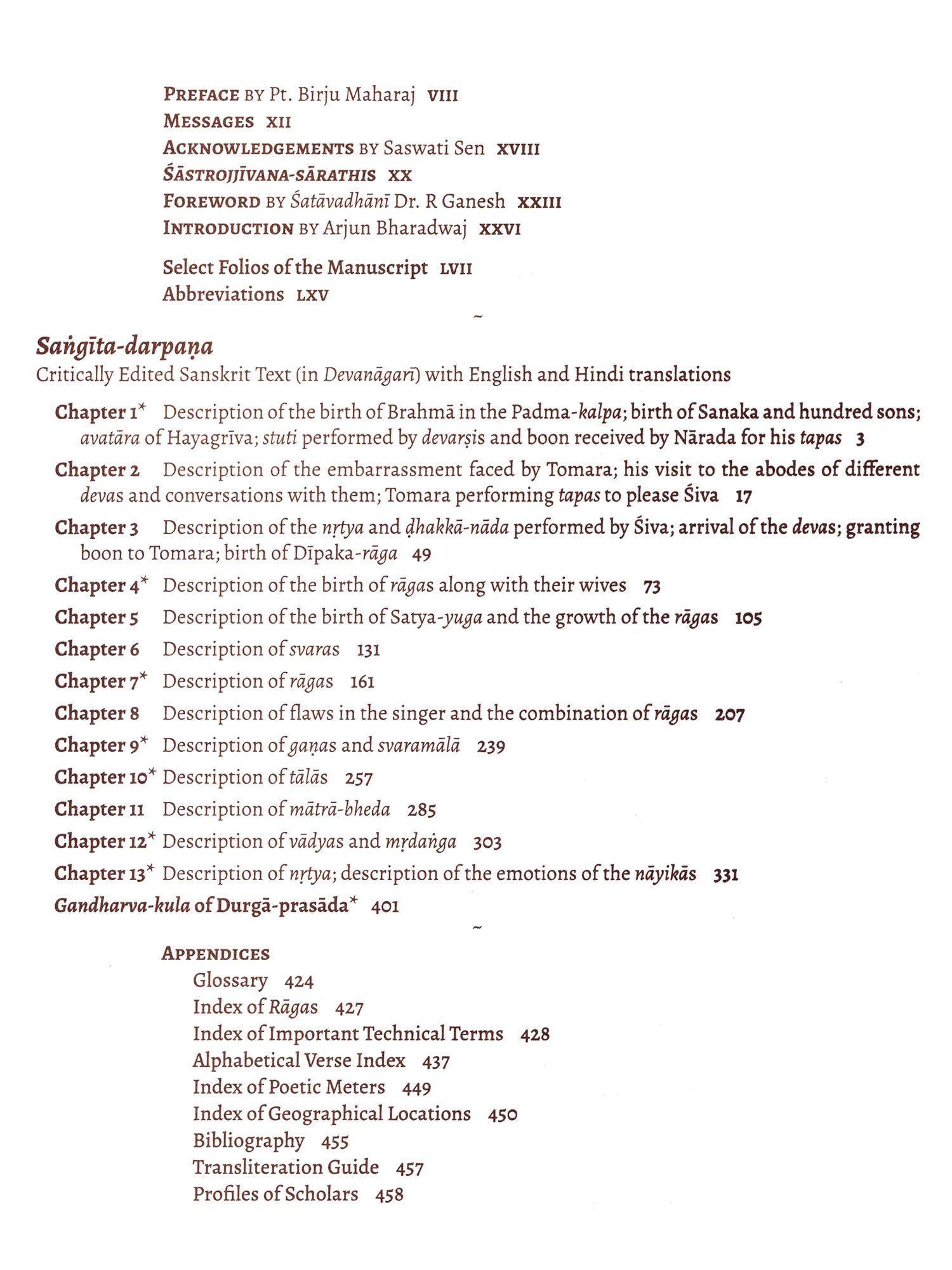 PREFACE BY Pt. Birju Maharaj VIII
MESSAGES XII
ACKNOWLEDGEMENTS BY Saswati Sen XVIII
ŚĀSTROJJĪVANA-SĀRATHIS XX
FOREWORD BY Śatāvadhānī Dr. R Ganesh XXIII
INTRODUCTION BY Arjun Bharadwaj XXVI

Select Folios of the Manuscript LVII
Abbreviations LXV

~

Saṅgīta-darpaṇa
Critically Edited Sanskrit Text (in Devanāgarī) with English and Hindi translations

Chapter 1* Description of the birth of Brahmā in the Padma-kalpa; birth of Sanaka and hundred sons; avatāra of Hayagrīva; stuti performed by devarṣis and boon received by Nārada for his tapas 3

Chapter 2 Description of the embarrassment faced by Tomara; his visit to the abodes of different devas and conversations with them; Tomara performing tapas to please Śiva 17

Chapter 3 Description of the nṛtya and ḍhakkā-nāda performed by Śiva; arrival of the devas; granting boon to Tomara; birth of Dīpaka-rāga 49

Chapter 4* Description of the birth of rāgas along with their wives 73

Chapter 5 Description of the birth of Satya-yuga and the growth of the rāgas 105

Chapter 6 Description of svaras 131

Chapter 7* Description of rāgas 161

Chapter 8 Description of flaws in the singer and the combination of rāgas 207

Chapter 9* Description of gaṇas and svaramālā 239

Chapter 10* Description of tālās 257

Chapter 11 Description of mātrā-bheda 285

Chapter 12* Description of vādyas and mṛdaṅga 303

Chapter 13* Description of nṛtya; description of the emotions of the nāyikās 331

Gandharva-kula of Durgā-prasāda* 401

~

APPENDICES
Glossary 424
Index of Rāgas 427
Index of Important Technical Terms 428
Alphabetical Verse Index 437
Index of Poetic Meters 449
Index of Geographical Locations 450
Bibliography 455
Transliteration Guide 457
Profiles of Scholars 458